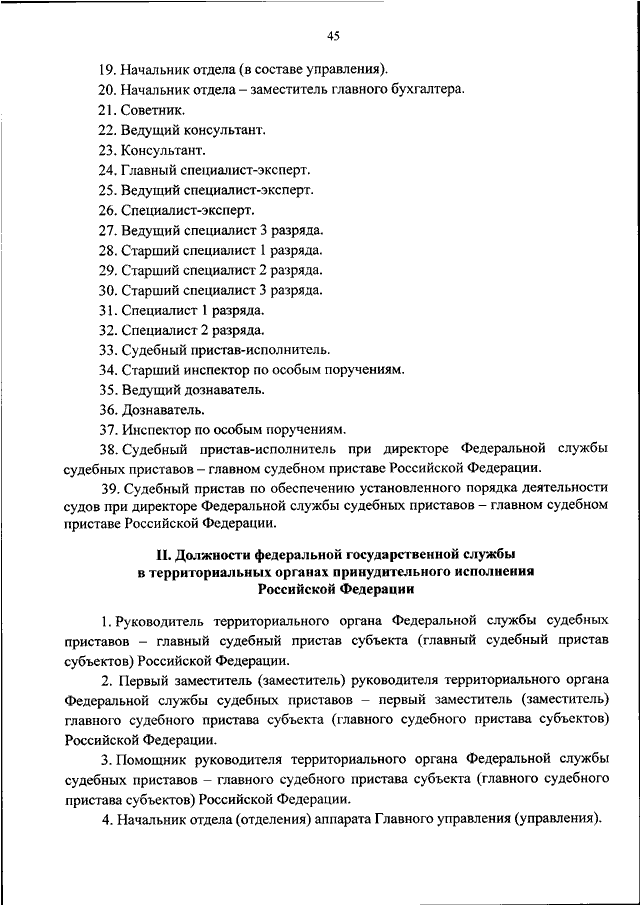 45

19. Начальник отдела (в составе управления).

20. Начальник отдела – заместитель главного бухгалтера.

21. Советник.

22. Ведущий консультант.

23. Консультант.

24. Главный специалист-эксперт.

25. Ведущий специалист-эксперт.

26. Специалист-эксперт.

27. Ведущий специалист 3 разряда.

28. Старший специалист 1 разряда.

29. Старший специалист 2 разряда.

30. Старший специалист 3 разряда.

31. Специалист 1 разряда.

32. Специалист 2 разряда.

33. Судебный пристав-исполнитель.

34. Старший инспектор по особым поручениям.

35. Ведущий дознаватель.

36. Дознаватель.

37. Инспектор по особым поручениям.

38. Судебный пристав-исполнитель при директоре Федеральной службы судебных приставов – главном судебном приставе Российской Федерации.

39. Судебный пристав по обеспечению установленного порядка деятельности судов при директоре Федеральной службы судебных приставов – главном судебном приставе Российской Федерации.

II. Должности федеральной государственной службы в территориальных органах принудительного исполнения Российской Федерации

1. Руководитель территориального органа Федеральной службы судебных приставов – главный судебный пристав субъекта (главный судебный пристав субъектов) Российской Федерации.

2. Первый заместитель (заместитель) руководителя территориального органа Федеральной службы судебных приставов – первый заместитель (заместитель) главного судебного пристава субъекта (главного судебного пристава субъектов) Российской Федерации.

3. Помощник руководителя территориального органа Федеральной службы судебных приставов – главного судебного пристава субъекта (главного судебного пристава субъектов) Российской Федерации.

4. Начальник отдела (отделения) аппарата Главного управления (управления).